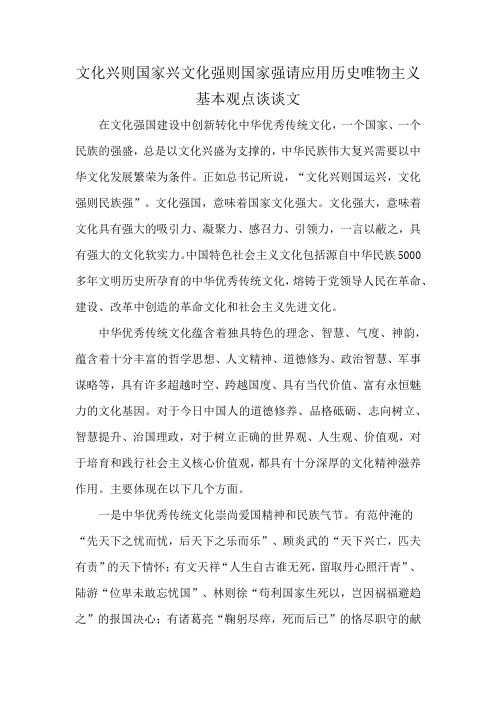 文化兴则国家兴文化强则国家强请应用历史唯物主义基本观点谈谈文

在文化强国建设中创新转化中华优秀传统文化，一个国家、一个民族的强盛，总是以文化兴盛为支撑的，中华民族伟大复兴需要以中华文化发展繁荣为条件。正如总书记所说，“文化兴则国运兴，文化强则民族强”。文化强国，意味着国家文化强大。文化强大，意味着文化具有强大的吸引力、凝聚力、感召力、引领力，一言以蔽之，具有强大的文化软实力。中国特色社会主义文化包括源自中华民族5000多年文明历史所孕育的中华优秀传统文化，熔铸于党领导人民在革命、建设、改革中创造的革命文化和社会主义先进文化。

中华优秀传统文化蕴含着独具特色的理念、智慧、气度、神韵，蕴含着十分丰富的哲学思想、人文精神、道德修为、政治智慧、军事谋略等，具有许多超越时空、跨越国度、具有当代价值、富有永恒魅力的文化基因。对于今日中国人的道德修养、品格砥砺、志向树立、智慧提升、治国理政，对于树立正确的世界观、人生观、价值观，对于培育和践行社会主义核心价值观，都具有十分深厚的文化精神滋养作用。主要体现在以下几个方面。

一是中华优秀传统文化崇尚爱国精神和民族气节。有范仲淹的“先天下之忧而忧，后天下之乐而乐”、顾炎武的“天下兴亡，匹夫有责”的天下情怀；有文天祥“人生自古谁无死，留取丹心照汗青”、陆游“位卑未敢忘忧国”、林则徐“苟利国家生死以，岂因祸福避趋之”的报国决心；有诸葛亮“鞠躬尽瘁，死而后已”的恪尽职守的献